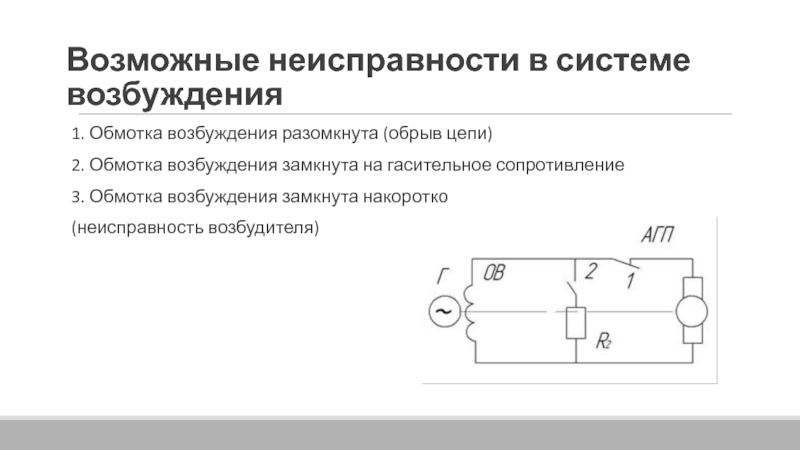 Возможные неисправности в системе возбуждения

1. Обмотка возбуждения разомкнута (обрыв цепи)

2. Обмотка возбуждения замкнута на гасительное сопротивление

3. Обмотка возбуждения замкнута накоротко

(неисправность возбудителя)

АГП

Г

ОВ

2

1

$R_2$